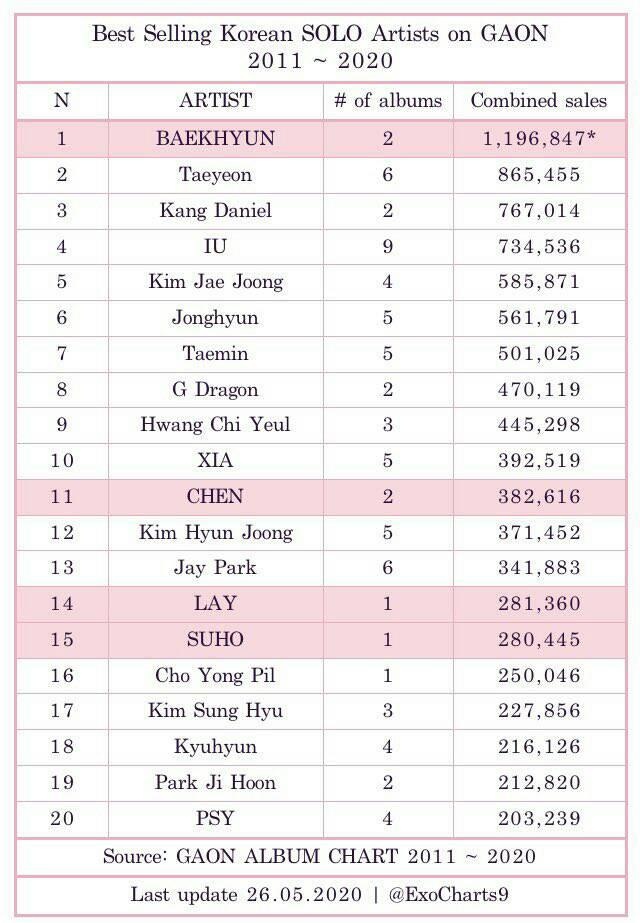 Best Selling Korean SOLO Artists on GAON
2011 ~ 2020

| N | ARTIST | # of albums | Combined sales |
|---|---|---|---|
| 1 | BAEKHYUN | 2 | 1,196,847* |
| 2 | Taeyeon | 6 | 865,455 |
| 3 | Kang Daniel | 2 | 767,014 |
| 4 | IU | 9 | 734,536 |
| 5 | Kim Jae Joong | 4 | 585,871 |
| 6 | Jonghyun | 5 | 561,791 |
| 7 | Taemin | 5 | 501,025 |
| 8 | G Dragon | 2 | 470,119 |
| 9 | Hwang Chi Yeul | 3 | 445,298 |
| 10 | XIA | 5 | 392,519 |
| 11 | CHEN | 2 | 382,616 |
| 12 | Kim Hyun Joong | 5 | 371,452 |
| 13 | Jay Park | 6 | 341,883 |
| 14 | LAY | 1 | 281,360 |
| 15 | SUHO | 1 | 280,445 |
| 16 | Cho Yong Pil | 1 | 250,046 |
| 17 | Kim Sung Hyu | 3 | 227,856 |
| 18 | Kyuhyun | 4 | 216,126 |
| 19 | Park Ji Hoon | 2 | 212,820 |
| 20 | PSY | 4 | 203,239 |

Source: GAON ALBUM CHART 2011 ~ 2020

Last update 26.05.2020 | @ExoCharts9